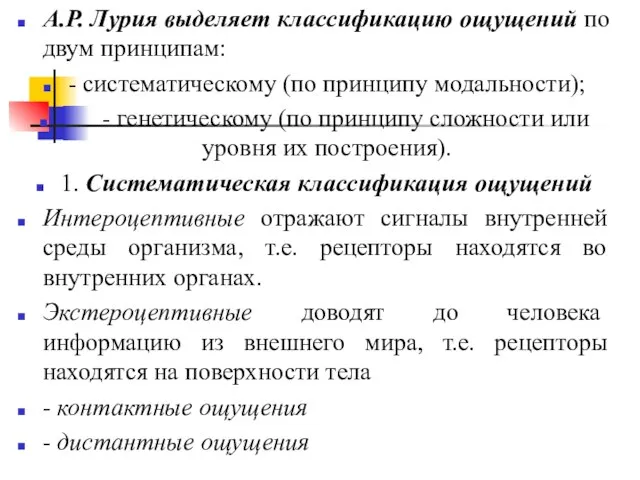 А.Р. Лурия выделяет классификацию ощущений по двум принципам:

- систематическому (по принципу модальности);

- генетическому (по принципу сложности или уровня их построения).

1. Систематическая классификация ощущений

Интероцептивные отражают сигналы внутренней среды организма, т.е. рецепторы находятся во внутренних органах.

Экстероцептивные доводят до человека информацию из внешнего мира, т.е. рецепторы находятся на поверхности тела

- контактные ощущения

- дистантные ощущения